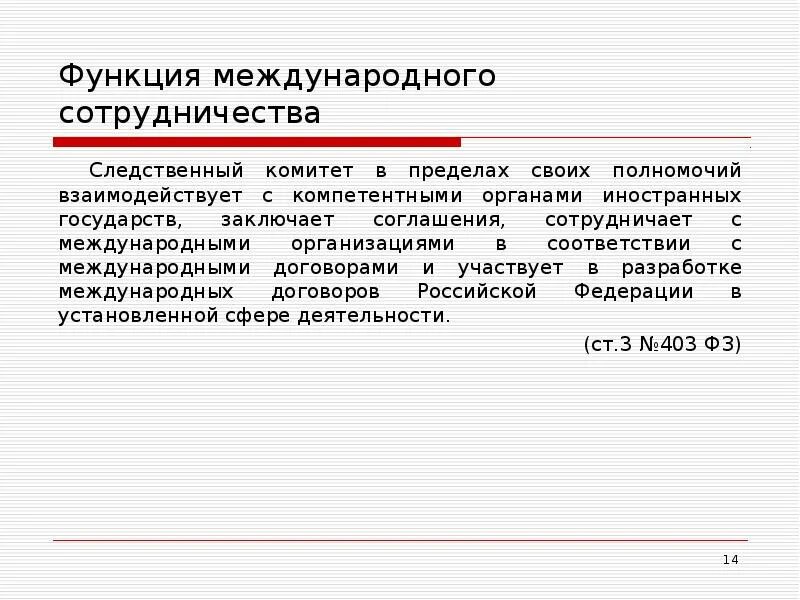 Функция международного сотрудничества

Следственный комитет в пределах своих полномочий взаимодействует с компетентными органами иностранных государств, заключает соглашения, сотрудничает с международными организациями в соответствии с международными договорами и участвует в разработке международных договоров Российской Федерации в установленной сфере деятельности.

(ст.3 №403 ФЗ)

14